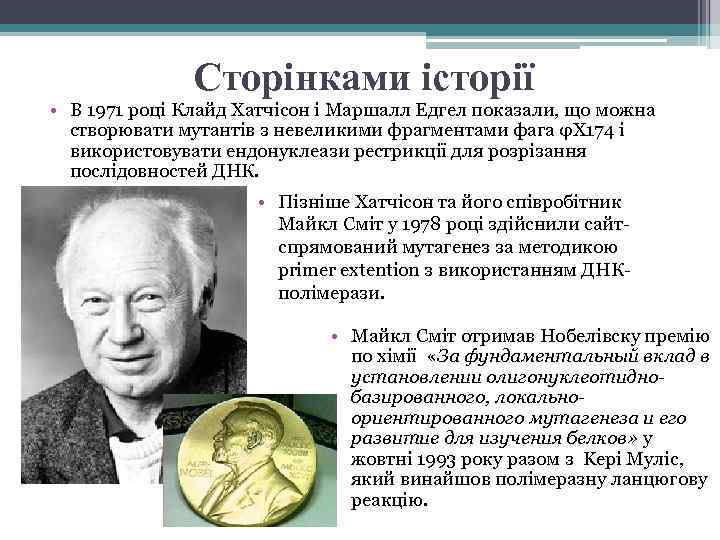 Сторінками історії

• В 1971 році Клайд Хатчісон і Маршалл Едгел показали, що можна створювати мутантів з невеликими фрагментами фага φX174 і використовувати ендонуклеази рестрикції для розрізання послідовностей ДНК.

• Пізніше Хатчісон та його співробітник Майкл Сміт у 1978 році здійснили сайт-спрямований мутагенез за методикою primer extention з використанням ДНК-полімерази.

• Майкл Сміт отримав Нобелівску премію по хімії «За фундаментальный вклад в установлении олигонуклеотидно-базированного, локально-ориентированного мутагенеза и его развитие для изучения белков» у жовтні 1993 року разом з Кері Муліс, який винайшов полімеразну ланцюгову реакцію.